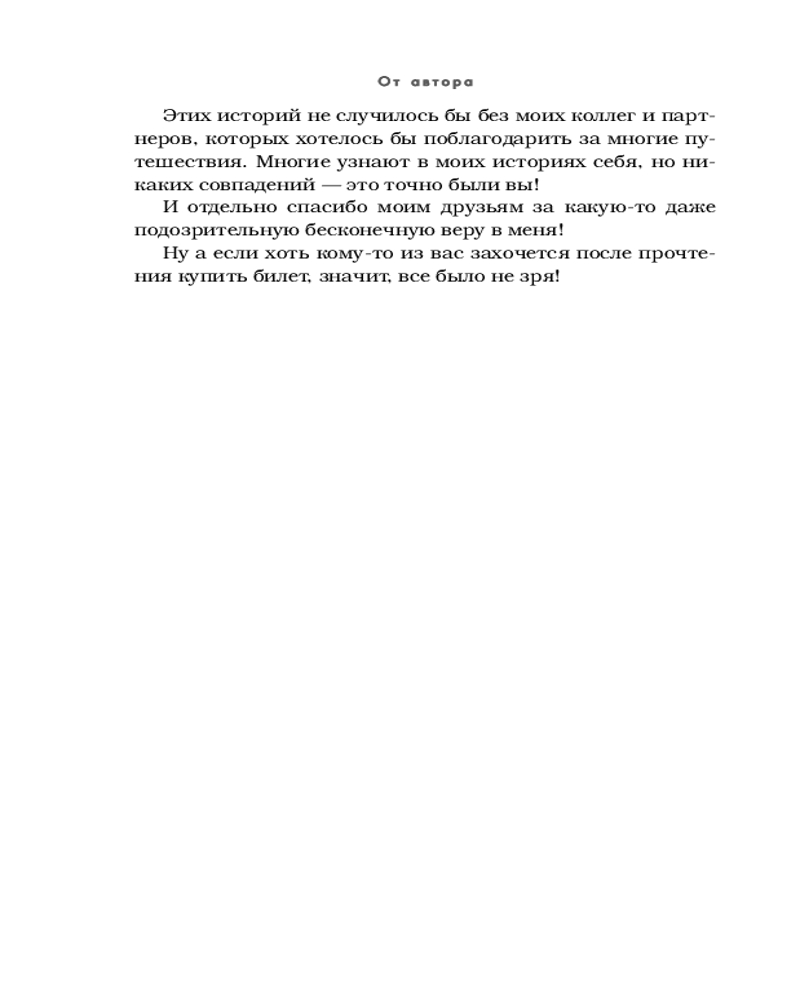 От автора

Этих историй не случилось бы без моих коллег и партнеров, которых хотелось бы поблагодарить за многие путешествия. Многие узнают в моих историях себя, но никаких совпадений — это точно были вы!

И отдельно спасибо моим друзьям за какую-то даже подозрительную бесконечную веру в меня!

Ну а если хоть кому-то из вас захочется после прочтения купить билет, значит, все было не зря!